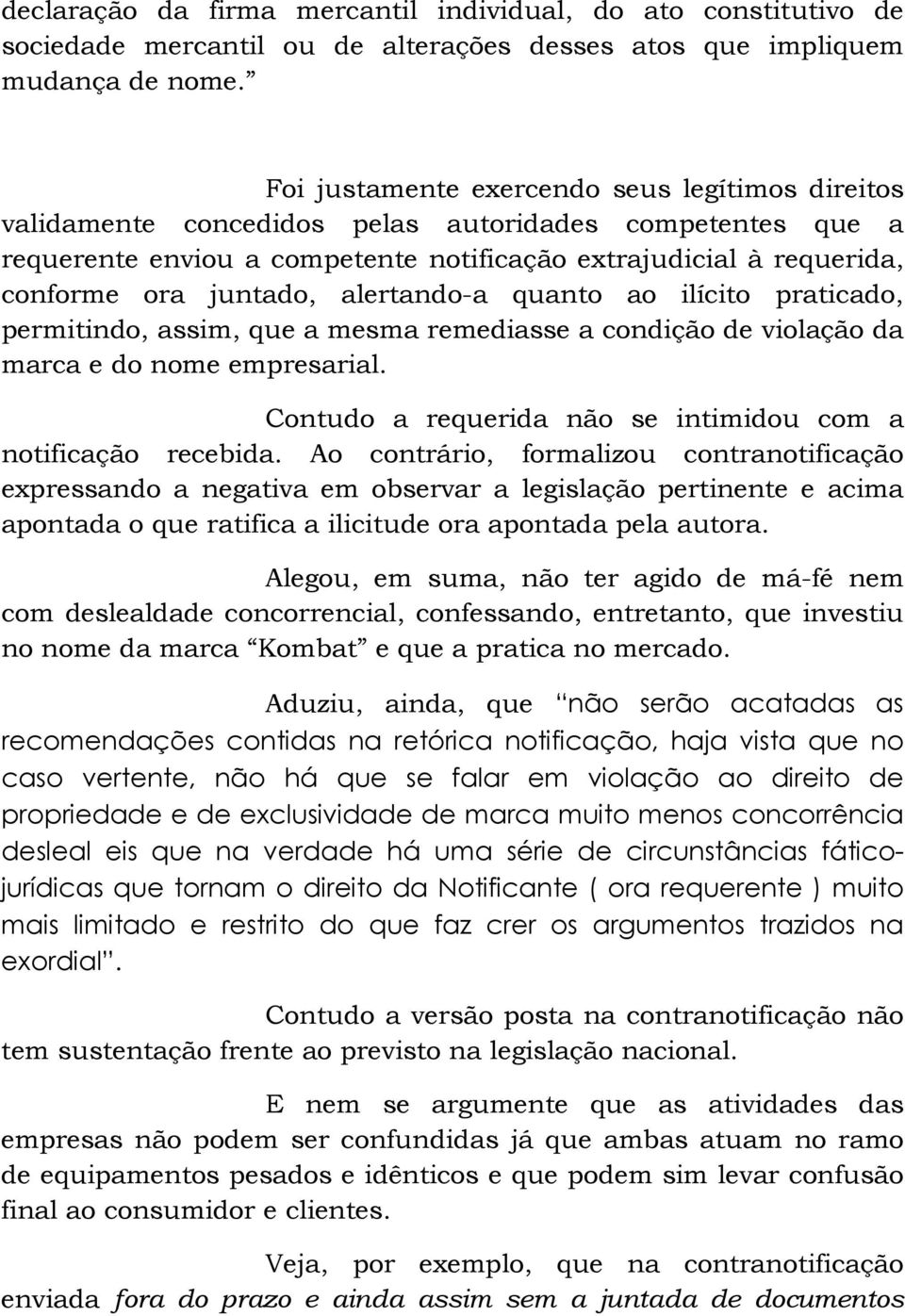 declaração da firma mercantil individual, do ato constitutivo de sociedade mercantil ou de alterações desses atos que impliquem mudança de nome.”

Foi justamente exercendo seus legítimos direitos validamente concedidos pelas autoridades competentes que a requerente enviou a competente notificação extrajudicial à requerida, conforme ora juntado, alertando-a quanto ao ilícito praticado, permitindo, assim, que a mesma remediasse a condição de violação da marca e do nome empresarial.

Contudo a requerida não se intimidou com a notificação recebida. Ao contrário, formalizou contranotificação expressando a negativa em observar a legislação pertinente e acima apontada o que ratifica a ilicitude ora apontada pela autora.

Alegou, em suma, não ter agido de má-fé nem com deslealdade concorrencial, confessando, entretanto, que investiu no nome da marca “Kombat” e que a pratica no mercado.

Aduziu, ainda, que “não serão acatadas as recomendações contidas na retórica notificação, haja vista que no caso vertente, não há que se falar em violação ao direito de propriedade e de exclusividade de marca muito menos concorrência desleal eis que na verdade há uma série de circunstâncias fático-jurídicas que tornam o direito da Notificante ( ora requerente ) muito mais limitado e restrito do que faz crer os argumentos trazidos na exordial”.

Contudo a versão posta na contranotificação não tem sustentação frente ao previsto na legislação nacional.

E nem se argumente que as atividades das empresas não podem ser confundidas já que ambas atuam no ramo de equipamentos pesados e idênticos e que podem sim levar confusão final ao consumidor e clientes.

Veja, por exemplo, que na contranotificação enviada fora do prazo e ainda assim sem a juntada de documentos